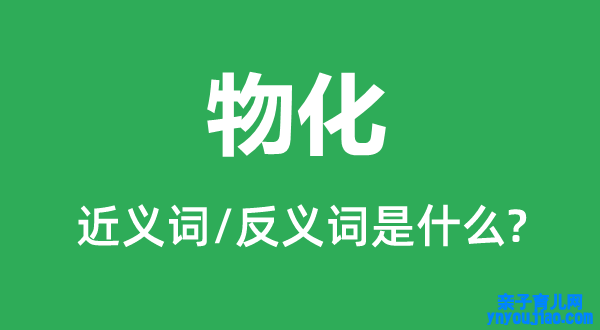 物化

近义词/反义词是什么?

亲子育儿网
ynyoujiao.com